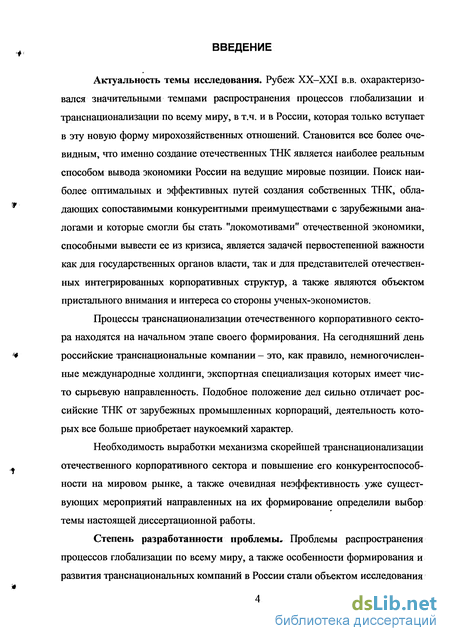 ВВЕДЕНИЕ

Актуальность темы исследования. Рубеж XX–XXI в.в. охарактеризовался значительными темпами распространения процессов глобализации и транснационализации по всему миру, в т.ч. и в России, которая только вступает в эту новую форму мирохозяйственных отношений. Становится все более очевидным, что именно создание отечественных ТНК является наиболее реальным способом вывода экономики России на ведущие мировые позиции. Поиск наиболее оптимальных и эффективных путей создания собственных ТНК, обладающих сопоставимыми конкурентными преимуществами с зарубежными аналогами и которые смогли бы стать "локомотивами" отечественной экономики, способными вывести ее из кризиса, является задачей первостепенной важности как для государственных органов власти, так и для представителей отечественных интегрированных корпоративных структур, а также являются объектом пристального внимания и интереса со стороны ученых-экономистов.

Процессы транснационализации отечественного корпоративного сектора находятся на начальном этапе своего формирования. На сегодняшний день российские транснациональные компании – это, как правило, немногочисленные международные холдинги, экспортная специализация которых имеет чисто сырьевую направленность. Подобное положение дел сильно отличает российские ТНК от зарубежных промышленных корпораций, деятельность которых все больше приобретает наукоемкий характер.

Необходимость выработки механизма скорейшей транснационализации отечественного корпоративного сектора и повышение его конкурентоспособности на мировом рынке, а также очевидная неэффективность уже существующих мероприятий направленных на их формирование определили выбор темы настоящей диссертационной работы.

Степень разработанности проблемы. Проблемы распространения процессов глобализации по всему миру, а также особенности формирования и развития транснациональных компаний в России стали объектом исследования

4

dsLib.net
библиотека диссертаций